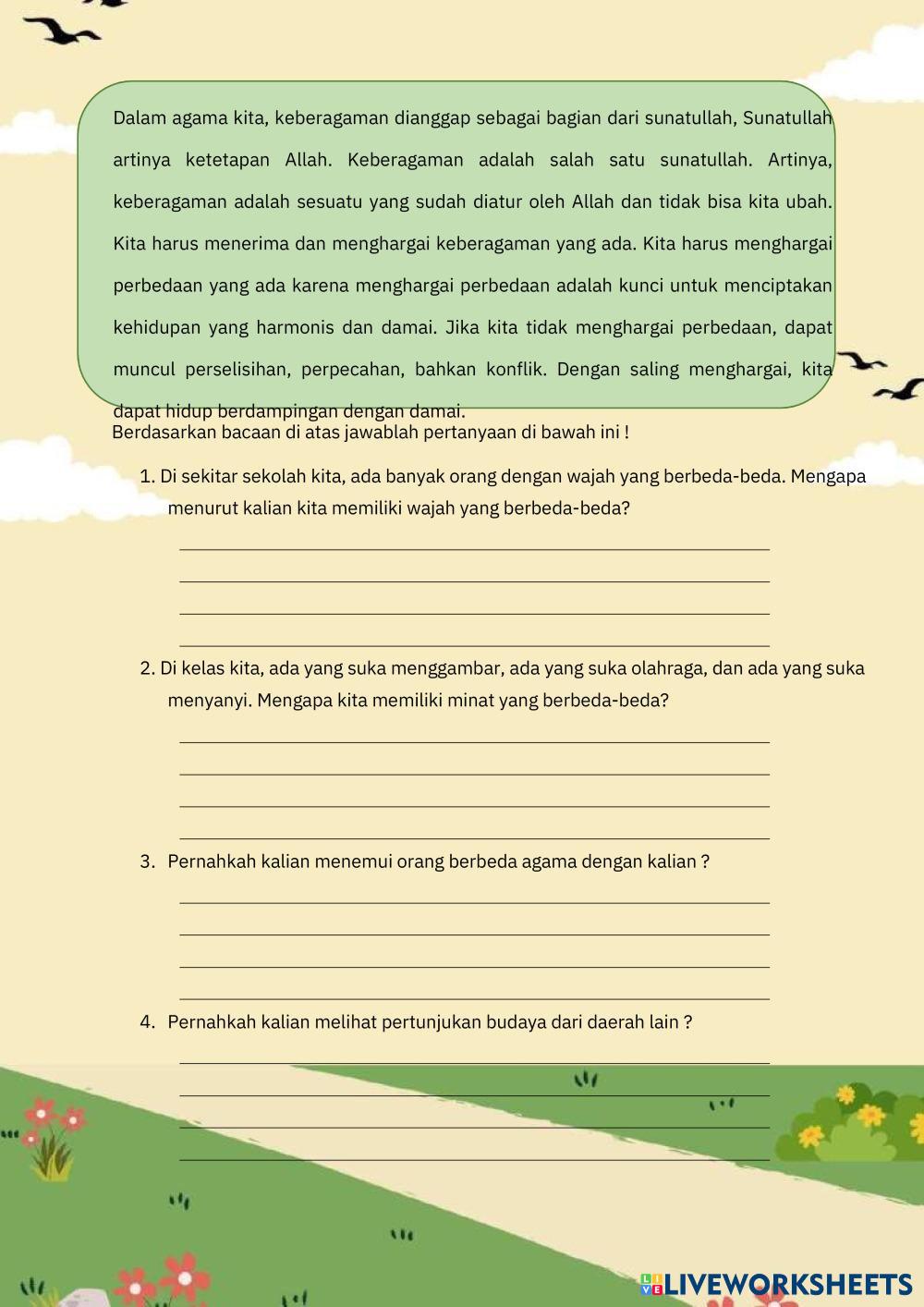 Dalam agama kita, keberagaman dianggap sebagai bagian dari sunatullah, Sunatullah artinya ketetapan Allah. Keberagaman adalah salah satu sunatullah. Artinya, keberagaman adalah sesuatu yang sudah diatur oleh Allah dan tidak bisa kita ubah. Kita harus menerima dan menghargai keberagaman yang ada. Kita harus menghargai perbedaan yang ada karena menghargai perbedaan adalah kunci untuk menciptakan kehidupan yang harmonis dan damai. Jika kita tidak menghargai perbedaan, dapat muncul perselisihan, perpecahan, bahkan konflik. Dengan saling menghargai, kita dapat hidup berdampingan dengan damai.

Berdasarkan bacaan di atas jawablah pertanyaan di bawah ini !

1. Di sekitar sekolah kita, ada banyak orang dengan wajah yang berbeda-beda. Mengapa menurut kalian kita memiliki wajah yang berbeda-beda?

2. Di kelas kita, ada yang suka menggambar, ada yang suka olahraga, dan ada yang suka menyanyi. Mengapa kita memiliki minat yang berbeda-beda?

3. Pernahkah kalian menemui orang berbeda agama dengan kalian ?

4. Pernahkah kalian melihat pertunjukan budaya dari daerah lain ?

LIVEWORKSHEETS